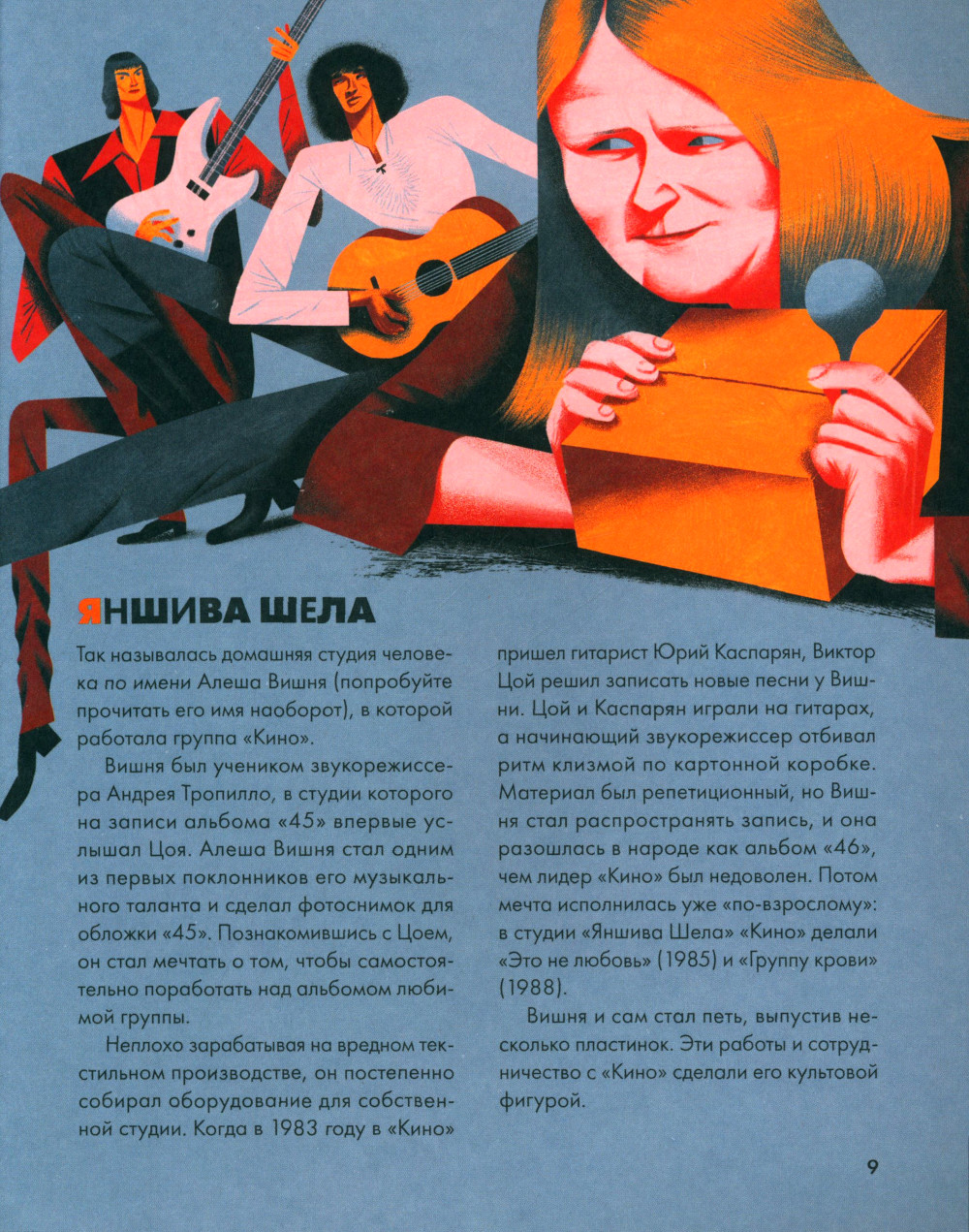 ЯНШИВА ШЕЛА

Так называлась домашняя студия человека по имени Алеша Вишня (попробуйте прочитать его имя наоборот), в которой работала группа «Кино».

Вишня был учеником звукорежиссера Андрея Тропилло, в студии которого на записи альбома «45» впервые услышал Цоя. Алеша Вишня стал одним из первых поклонников его музыкального таланта и сделал фотоснимок для обложки «45». Познакомившись с Цоем, он стал мечтать о том, чтобы самостоятельно поработать над альбомом любимой группы.

Неплохо зарабатывая на вредном текстильном производстве, он постепенно собирал оборудование для собственной студии. Когда в 1983 году в «Кино» пришел гитарист Юрий Каспарян, Виктор Цой решил записать новые песни у Вишни. Цой и Каспарян играли на гитарах, а начинающий звукорежиссер отбивал ритм клизмой по картонной коробке. Материал был репетиционный, но Вишня стал распространять запись, и она разошлась в народе как альбом «46», чем лидер «Кино» был недоволен. Потом мечта исполнилась уже «по-взрослому»: в студии «Яншива Шела» «Кино» делали «Это не любовь» (1985) и «Группу крови» (1988).

Вишня и сам стал петь, выпустив несколько пластинок. Эти работы и сотрудничество с «Кино» сделали его культовой фигурой.

9